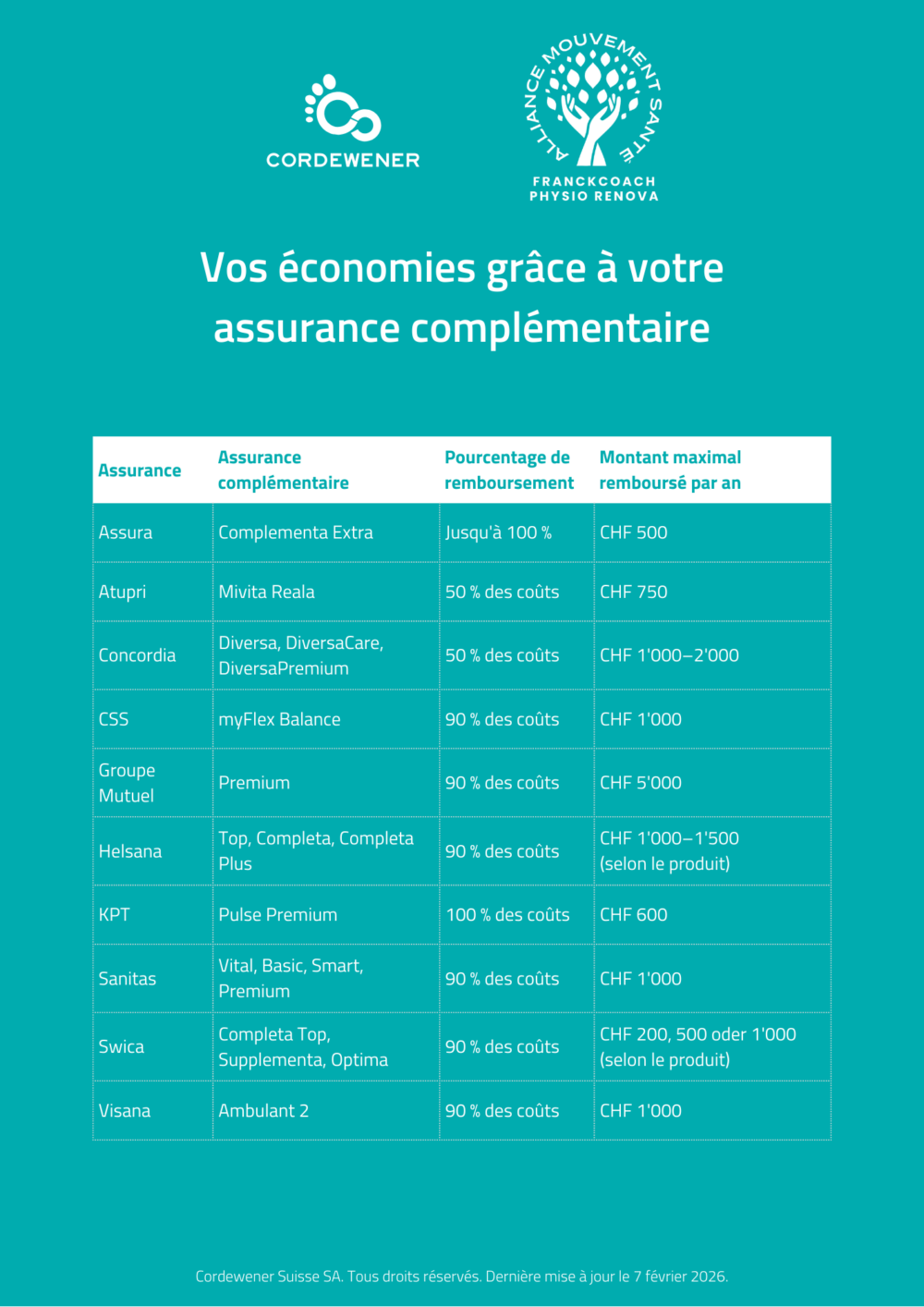 CORDEWENER

ALLIANCE MOUVEMENT SANTÉ
FRANCKCOACH
PHYSIO RENOVA

Vos économies grâce à votre assurance complémentaire

| Assurance | Assurance complémentaire | Pourcentage de remboursement | Montant maximal remboursé par an |
|---|---|---|---|
| Assura | Complementa Extra | Jusqu'à 100 % | CHF 500 |
| Atupri | Mivita Reala | 50 % des coûts | CHF 750 |
| Concordia | Diversa, DiversaCare, DiversaPremium | 50 % des coûts | CHF 1'000–2'000 |
| CSS | myFlex Balance | 90 % des coûts | CHF 1'000 |
| Groupe Mutuel | Premium | 90 % des coûts | CHF 5'000 |
| Helsana | Top, Completa, Completa Plus | 90 % des coûts | CHF 1'000–1'500 (selon le produit) |
| KPT | Pulse Premium | 100 % des coûts | CHF 600 |
| Sanitas | Vital, Basic, Smart, Premium | 90 % des coûts | CHF 1'000 |
| Swica | Completa Top, Supplementa, Optima | 90 % des coûts | CHF 200, 500 oder 1'000 (selon le produit) |
| Visana | Ambulant 2 | 90 % des coûts | CHF 1'000 |

Cordewener Suisse SA. Tous droits réservés. Dernière mise à jour le 7 février 2026.